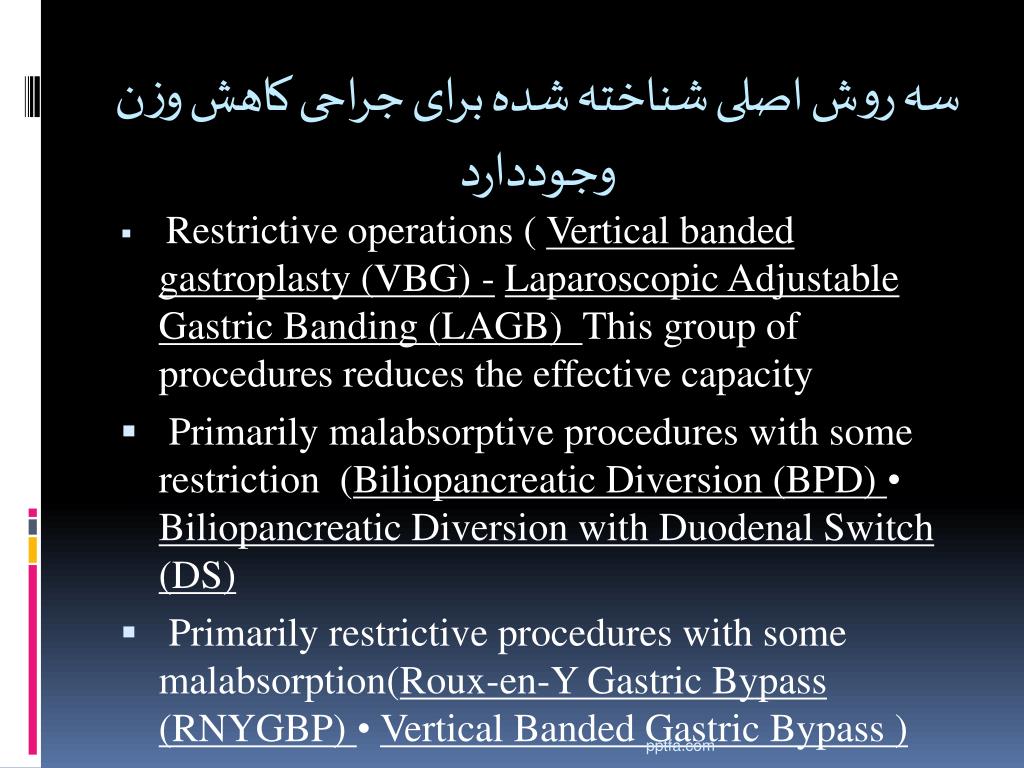 سه روش اصلی شناخته شده برای جراحی کاهش وزن وجوددارد

▪ Restrictive operations ( Vertical banded gastroplasty (VBG) - Laparoscopic Adjustable Gastric Banding (LAGB) This group of procedures reduces the effective capacity

▪ Primarily malabsorptive procedures with some restriction (Biliopancreatic Diversion (BPD) • Biliopancreatic Diversion with Duodenal Switch (DS)

▪ Primarily restrictive procedures with some malabsorption(Roux-en-Y Gastric Bypass (RNYGBP) • Vertical Banded Gastric Bypass )

pptfa.com